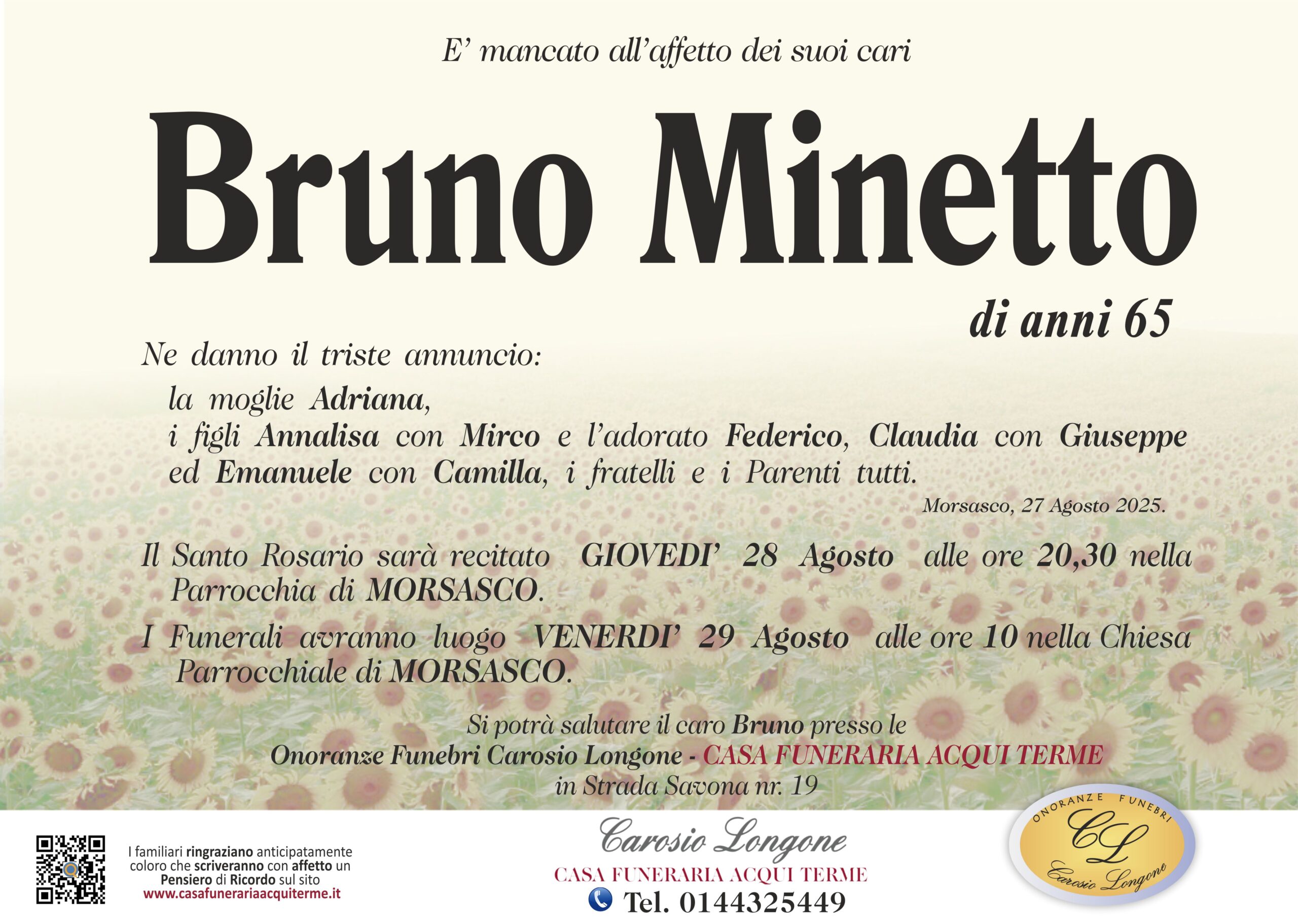 E' mancato all'affetto dei suoi cari

Bruno Minetto

di anni 65

Ne danno il triste annuncio:

la moglie Adriana,
i figli Annalisa con Mirco e l'adorato Federico, Claudia con Giuseppe ed Emanuele con Camilla, i fratelli e i Parenti tutti.

Morsasco, 27 Agosto 2025.

Il Santo Rosario sarà recitato GIOVEDI' 28 Agosto alle ore 20,30 nella Parrocchia di MORSASCO.

I Funerali avranno luogo VENERDI' 29 Agosto alle ore 10 nella Chiesa Parrocchiale di MORSASCO.

Si potrà salutare il caro Bruno presso le
Onoranze Funebri Carosio Longone - CASA FUNERARIA ACQUI TERME
in Strada Savona nr. 19

I familiari ringraziano anticipatamente coloro che scriveranno con affetto un Pensiero di Ricordo sul sito
www.casafunerariaacquiterme.it

Carosio Longone
CASA FUNERARIA ACQUI TERME
Tel. 0144325449

ONORANZE FUNEBRI
CL
Carosio Longone